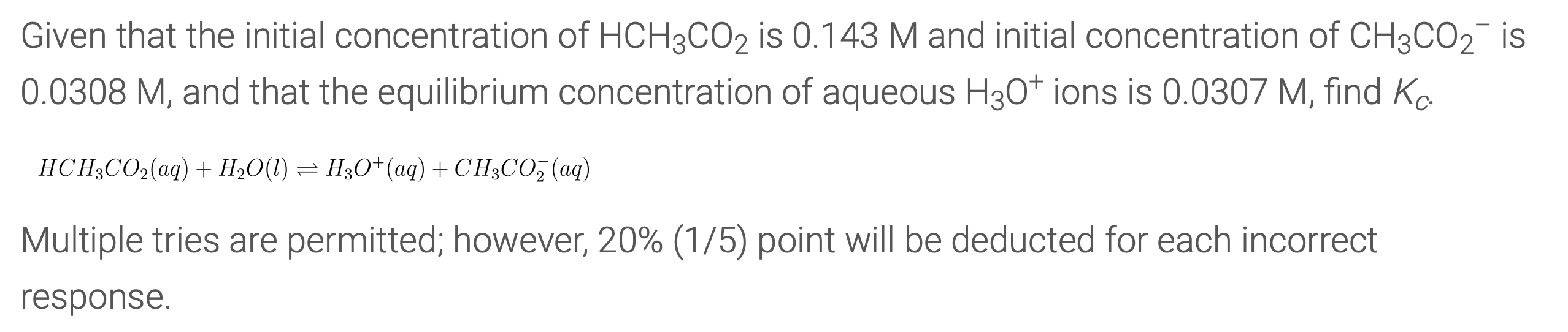 Given that the initial concentration of $HCH_3CO_2$ is 0.143 M and initial concentration of $CH_3CO_2^-$ is 0.0308 M, and that the equilibrium concentration of aqueous $H_3O^+$ ions is 0.0307 M, find $K_c$.

$HCH_3CO_2(aq) + H_2O(l) \rightleftharpoons H_3O^+(aq) + CH_3CO_2^-(aq)$

Multiple tries are permitted; however, 20% (1/5) point will be deducted for each incorrect response.